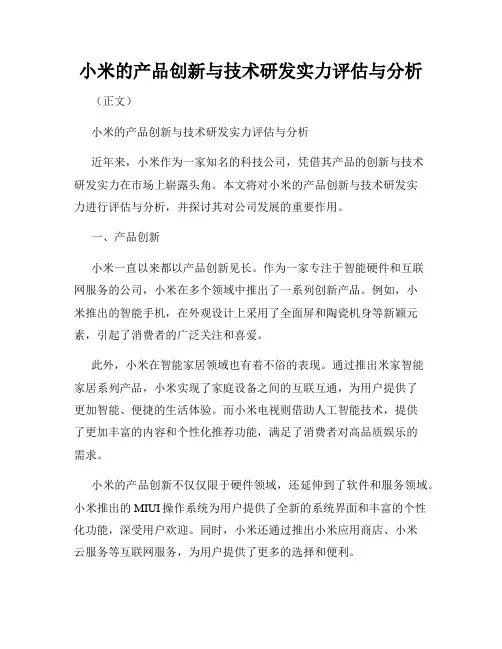 小米的产品创新与技术研发实力评估与分析

（正文）

小米的产品创新与技术研发实力评估与分析

近年来，小米作为一家知名的科技公司，凭借其产品的创新与技术研发实力在市场上崭露头角。本文将对小米的产品创新与技术研发实力进行评估与分析，并探讨其对公司发展的重要作用。

一、产品创新

小米一直以来都以产品创新见长。作为一家专注于智能硬件和互联网服务的公司，小米在多个领域中推出了一系列创新产品。例如，小米推出的智能手机，在外观设计上采用了全面屏和陶瓷机身等新颖元素，引起了消费者的广泛关注和喜爱。

此外，小米在智能家居领域也有着不俗的表现。通过推出米家智能家居系列产品，小米实现了家庭设备之间的互联互通，为用户提供了更加智能、便捷的生活体验。而小米电视则借助人工智能技术，提供了更加丰富的内容和个性化推荐功能，满足了消费者对高品质娱乐的需求。

小米的产品创新不仅仅限于硬件领域，还延伸到了软件和服务领域。小米推出的MIUI操作系统为用户提供了全新的系统界面和丰富的个性化功能，深受用户欢迎。同时，小米还通过推出小米应用商店、小米云服务等互联网服务，为用户提供了更多的选择和便利。